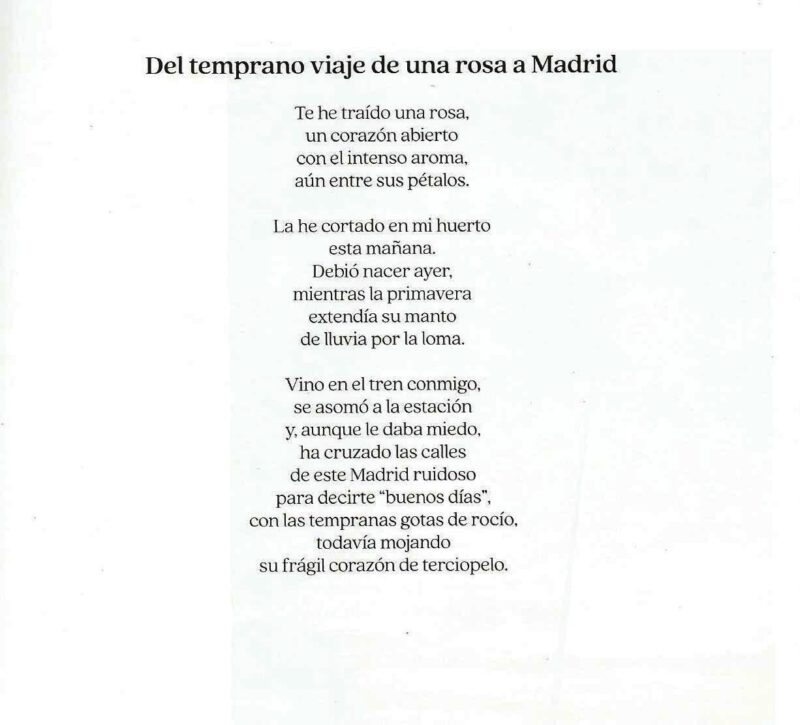 Del temprano viaje de una rosa a Madrid

Te he traído una rosa,
un corazón abierto
con el intenso aroma,
aún entre sus pétalos.

La he cortado en mi huerto
esta mañana.
Debió nacer ayer,
mientras la primavera
extendía su manto
de lluvia por la loma.

Vino en el tren conmigo,
se asomó a la estación
y, aunque le daba miedo,
ha cruzado las calles
de este Madrid ruidoso
para decirte "buenos días",
con las tempranas gotas de rocío,
todavía mojando
su frágil corazón de terciopelo.